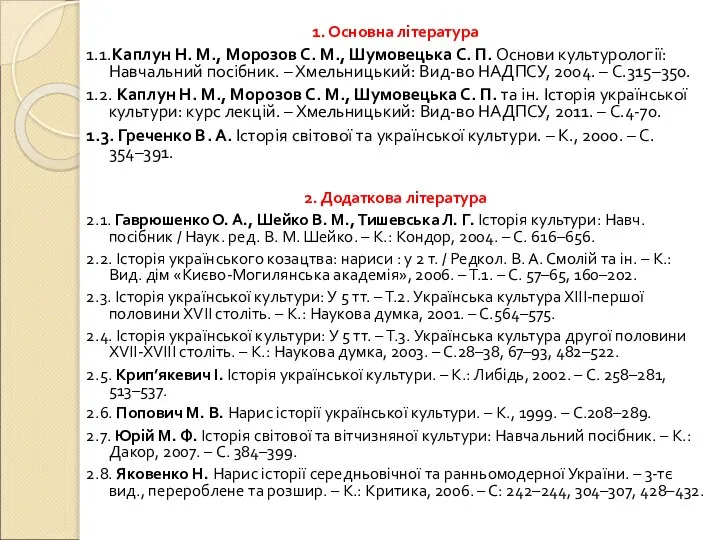 1. Основна література

1.1.Каплун Н. М., Морозов С. М., Шумовецька С. П. Основи культурології: Навчальний посібник. – Хмельницький: Вид-во НАДПСУ, 2004. – С.315–350.

1.2. Каплун Н. М., Морозов С. М., Шумовецька С. П. та ін. Історія української культури: курс лекцій. – Хмельницький: Вид-во НАДПСУ, 2011. – С.4-70.

1.3. Греченко В . А. Історія світової та української культури. – К., 2000. – С. 354–391.

2. Додаткова література

2.1. Гаврюшенко О. А., Шейко В. М., Тишевська Л. Г. Історія культури: Навч. посібник / Наук. ред. В. М. Шейко. – К.: Кондор, 2004. – С. 616–656.

2.2. Історія українського козацтва: нариси : у 2 т. / Редкол. В. А. Смолій та ін. – К.: Вид. дім «Києво-Могилянська академія», 2006. – Т.1. – С. 57–65, 160–202.

2.3. Історія української культури: У 5 тт. – Т.2. Українська культура XIII-першої половини XVII століть. – К.: Наукова думка, 2001. – С.564–575.

2.4. Історія української культури: У 5 тт. – Т.3. Українська культура другої половини XVII-XVIII століть. – К.: Наукова думка, 2003. – С.28–38, 67–93, 482–522.

2.5. Крип'якевич І. Історія української культури. – К.: Либідь, 2002. – С. 258–281, 513–537.

2.6. Попович М. В. Нарис історії української культури. – К., 1999. – С.208–289.

2.7. Юрій М. Ф. Історія світової та вітчизняної культури: Навчальний посібник. – К.: Дакор, 2007. – С. 384–399.

2.8. Яковенко Н. Нарис історії середньовічної та ранньомодерної України. – 3-тє вид., перероблене та розшир. – К.: Критика, 2006. – С: 242–244, 304–307, 428–432.